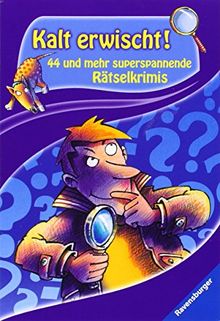 Kalt erwischt!
44 und mehr superspannende Rätselkrimis

Ravensburger